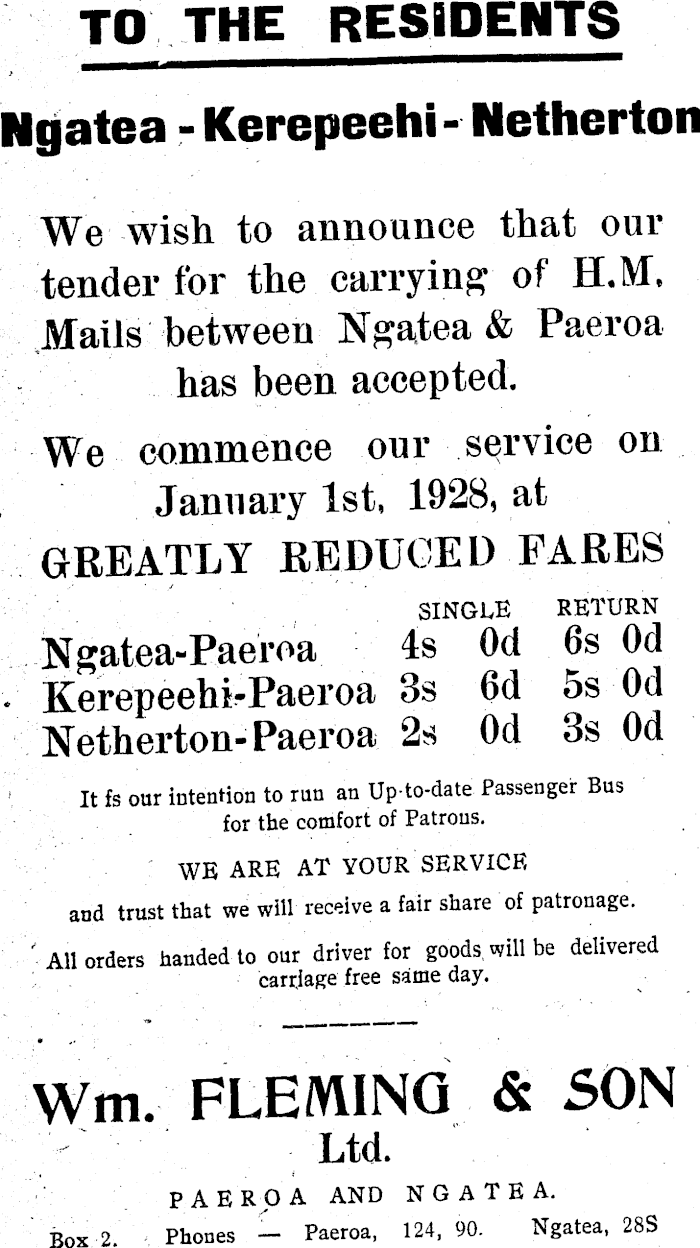 TO THE RESIDENTS

Ngatea - Kerepeehi - Netherton

We wish to announce that our tender for the carrying of H.M. Mails between Ngatea & Paeroa has been accepted.

We commence our service on January 1st, 1928, at

GREATLY REDUCED FARES

|  | SINGLE | RETURN |
|---|---|---|
| Ngatea-Paeroa | 4s 0d | 6s 0d |
| Kerepeehi-Paeroa | 3s 6d | 5s 0d |
| Netherton-Paeroa | 2s 0d | 3s 0d |

It fs our intention to run an Up-to-date Passenger Bus for the comfort of Patrons.

WE ARE AT YOUR SERVICE

and trust that we will receive a fair share of patronage.

All orders handed to our driver for goods will be delivered carriage free same day.

Wm. FLEMING & SON
Ltd.

PAEROA AND NGATEA.

Box 2. Phones — Paeroa, 124, 90. Ngatea, 28S